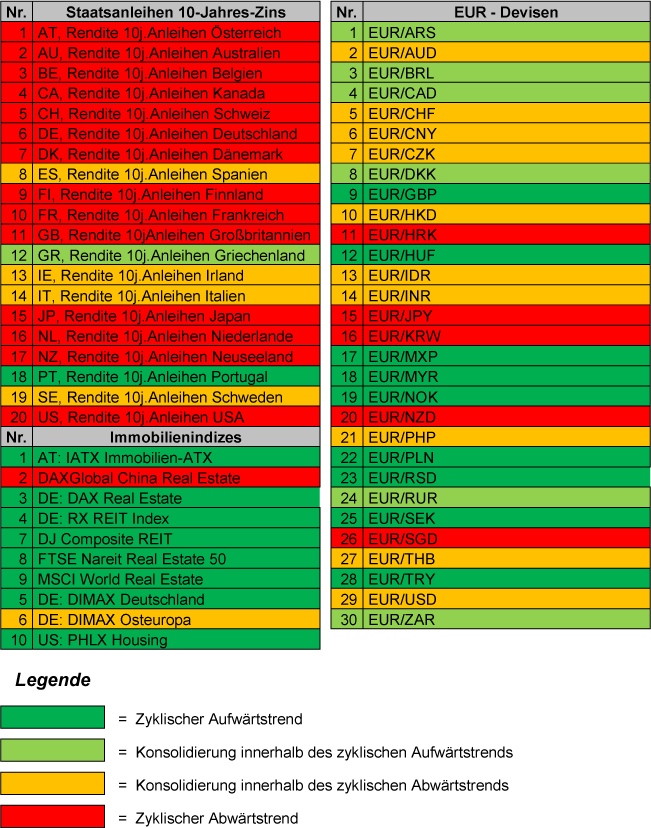 | Nr. | Staatsanleihen 10-Jahres-Zins |
|---|---|
| 1 | AT, Rendite 10j.Anleihen Österreich |
| 2 | AU, Rendite 10j.Anleihen Australien |
| 3 | BE, Rendite 10j.Anleihen Belgien |
| 4 | CA, Rendite 10j.Anleihen Kanada |
| 5 | CH, Rendite 10j.Anleihen Schweiz |
| 6 | DE, Rendite 10j.Anleihen Deutschland |
| 7 | DK, Rendite 10j.Anleihen Dänemark |
| 8 | ES, Rendite 10j.Anleihen Spanien |
| 9 | FI, Rendite 10j.Anleihen Finnland |
| 10 | FR, Rendite 10j.Anleihen Frankreich |
| 11 | GB, Rendite 10jAnleihen Großbritannien |
| 12 | GR, Rendite 10j.Anleihen Griechenland |
| 13 | IE, Rendite 10j.Anleihen Irland |
| 14 | IT, Rendite 10j.Anleihen Italien |
| 15 | JP, Rendite 10j.Anleihen Japan |
| 16 | NL, Rendite 10j.Anleihen Niederlande |
| 17 | NZ, Rendite 10j.Anleihen Neuseeland |
| 18 | PT, Rendite 10j.Anleihen Portugal |
| 19 | SE, Rendite 10j.Anleihen Schweden |
| 20 | US, Rendite 10j.Anleihen USA |

| Nr. | Immobilienindizes |
|---|---|
| 1 | AT: IATX Immobilien-ATX |
| 2 | DAXGlobal China Real Estate |
| 3 | DE: DAX Real Estate |
| 4 | DE: RX REIT Index |
| 7 | DJ Composite REIT |
| 8 | FTSE Nareit Real Estate 50 |
| 9 | MSCI World Real Estate |
| 5 | DE: DIMAX Deutschland |
| 6 | DE: DIMAX Osteuropa |
| 10 | US: PHLX Housing |

| Nr. | EUR - Devisen |
|---|---|
| 1 | EUR/ARS |
| 2 | EUR/AUD |
| 3 | EUR/BRL |
| 4 | EUR/CAD |
| 5 | EUR/CHF |
| 6 | EUR/CNY |
| 7 | EUR/CZK |
| 8 | EUR/DKK |
| 9 | EUR/GBP |
| 10 | EUR/HKD |
| 11 | EUR/HRK |
| 12 | EUR/HUF |
| 13 | EUR/IDR |
| 14 | EUR/INR |
| 15 | EUR/JPY |
| 16 | EUR/KRW |
| 17 | EUR/MXP |
| 18 | EUR/MYR |
| 19 | EUR/NOK |
| 20 | EUR/NZD |
| 21 | EUR/PHP |
| 22 | EUR/PLN |
| 23 | EUR/RSD |
| 24 | EUR/RUR |
| 25 | EUR/SEK |
| 26 | EUR/SGD |
| 27 | EUR/THB |
| 28 | EUR/TRY |
| 29 | EUR/USD |
| 30 | EUR/ZAR |

Legende

= Zyklischer Aufwärtstrend

= Konsolidierung innerhalb des zyklischen Aufwärtstrends

= Konsolidierung innerhalb des zyklischen Abwärtstrends

= Zyklischer Abwärtstrend